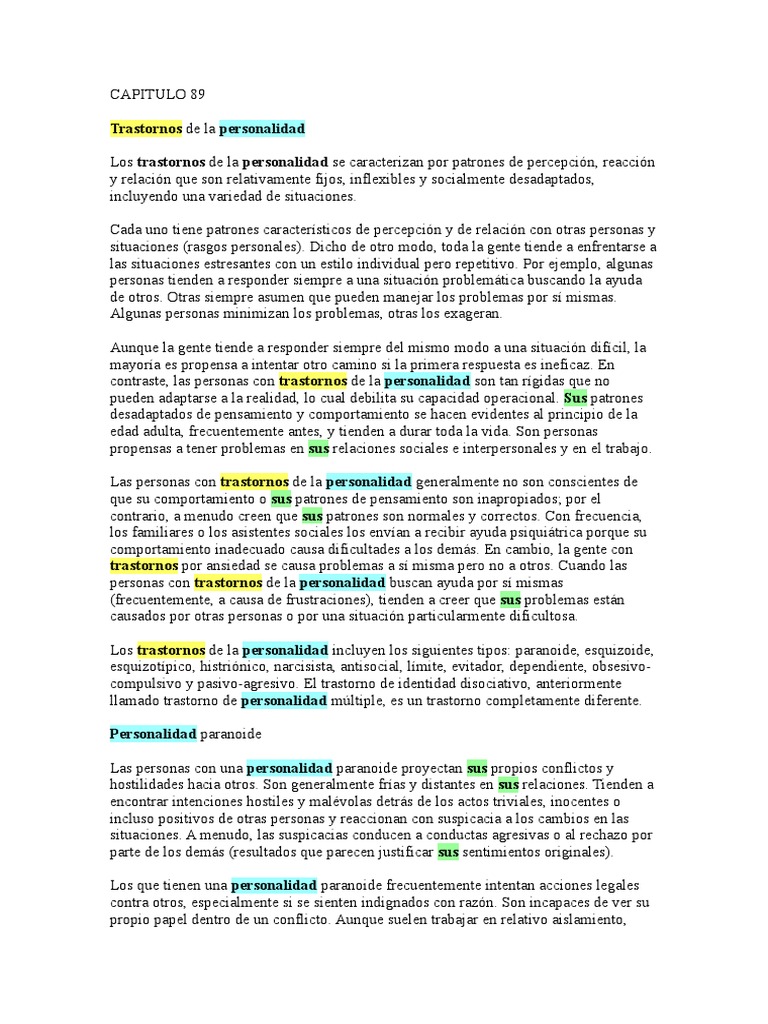 CAPITULO 89

Trastornos de la personalidad

Los trastornos de la personalidad se caracterizan por patrones de percepción, reacción y relación que son relativamente fijos, inflexibles y socialmente desadaptados, incluyendo una variedad de situaciones.

Cada uno tiene patrones característicos de percepción y de relación con otras personas y situaciones (rasgos personales). Dicho de otro modo, toda la gente tiende a enfrentarse a las situaciones estresantes con un estilo individual pero repetitivo. Por ejemplo, algunas personas tienden a responder siempre a una situación problemática buscando la ayuda de otros. Otras siempre asumen que pueden manejar los problemas por sí mismas. Algunas personas minimizan los problemas, otras los exageran.

Aunque la gente tiende a responder siempre del mismo modo a una situación difícil, la mayoría es propensa a intentar otro camino si la primera respuesta es ineficaz. En contraste, las personas con trastornos de la personalidad son tan rígidas que no pueden adaptarse a la realidad, lo cual debilita su capacidad operacional. Sus patrones desadaptados de pensamiento y comportamiento se hacen evidentes al principio de la edad adulta, frecuentemente antes, y tienden a durar toda la vida. Son personas propensas a tener problemas en sus relaciones sociales e interpersonales y en el trabajo.

Las personas con trastornos de la personalidad generalmente no son conscientes de que su comportamiento o sus patrones de pensamiento son inapropiados; por el contrario, a menudo creen que sus patrones son normales y correctos. Con frecuencia, los familiares o los asistentes sociales los envían a recibir ayuda psiquiátrica porque su comportamiento inadecuado causa dificultades a los demás. En cambio, la gente con trastornos por ansiedad se causa problemas a sí misma pero no a otros. Cuando las personas con trastornos de la personalidad buscan ayuda por sí mismas (frecuentemente, a causa de frustraciones), tienden a creer que sus problemas están causados por otras personas o por una situación particularmente dificultosa.

Los trastornos de la personalidad incluyen los siguientes tipos: paranoide, esquizoide, esquizotípico, histriónico, narcisista, antisocial, límite, evitador, dependiente, obsesivo-compulsivo y pasivo-agresivo. El trastorno de identidad disociativo, anteriormente llamado trastorno de personalidad múltiple, es un trastorno completamente diferente.

Personalidad paranoide

Las personas con una personalidad paranoide proyectan sus propios conflictos y hostilidades hacia otros. Son generalmente frías y distantes en sus relaciones. Tienden a encontrar intenciones hostiles y malévolas detrás de los actos triviales, inocentes o incluso positivos de otras personas y reaccionan con suspicacia a los cambios en las situaciones. A menudo, las suspicacias conducen a conductas agresivas o al rechazo por parte de los demás (resultados que parecen justificar sus sentimientos originales).

Los que tienen una personalidad paranoide frecuentemente intentan acciones legales contra otros, especialmente si se sienten indignados con razón. Son incapaces de ver su propio papel dentro de un conflicto. Aunque suelen trabajar en relativo aislamiento,